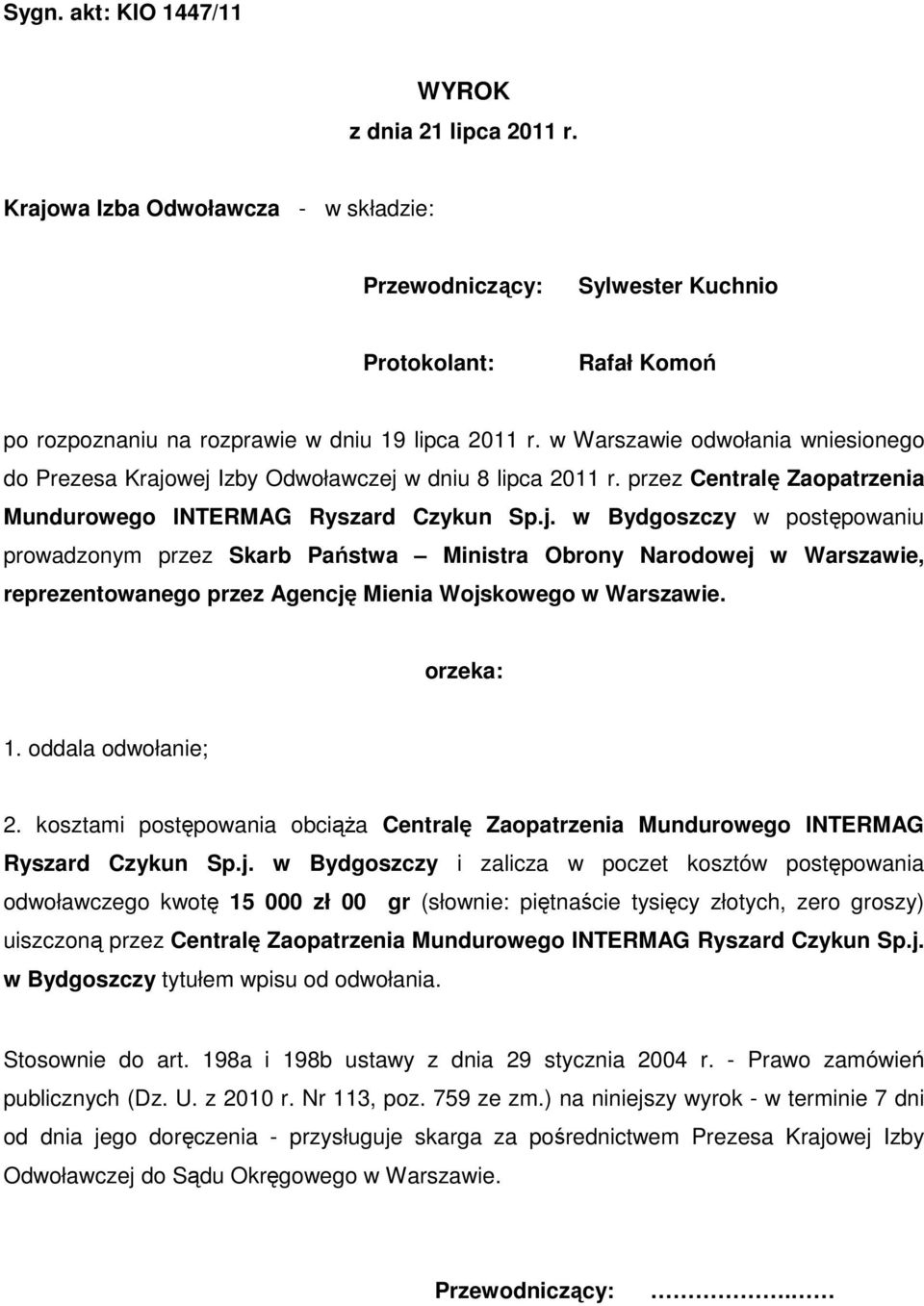 Sygn. akt: KIO 1447/11

WYROK
z dnia 21 lipca 2011 r.

Krajowa Izba Odwoławcza - w składzie:

Przewodniczący: Sylwester Kuchnio

Protokolant: Rafał Komoń

po rozpoznaniu na rozprawie w dniu 19 lipca 2011 r. w Warszawie odwołania wniesionego do Prezesa Krajowej Izby Odwoławczej w dniu 8 lipca 2011 r. przez Centralę Zaopatrzenia Mundurowego INTERMAG Ryszard Czykun Sp.j. w Bydgoszczy w postępowaniu prowadzonym przez Skarb Państwa – Ministra Obrony Narodowej w Warszawie, reprezentowanego przez Agencję Mienia Wojskowego w Warszawie.

orzeka:

1. oddala odwołanie;

2. kosztami postępowania obciąża Centralę Zaopatrzenia Mundurowego INTERMAG Ryszard Czykun Sp.j. w Bydgoszczy i zalicza w poczet kosztów postępowania odwoławczego kwotę 15 000 zł 00 gr (słownie: piętnaście tysięcy złotych, zero groszy) uiszczoną przez Centralę Zaopatrzenia Mundurowego INTERMAG Ryszard Czykun Sp.j. w Bydgoszczy tytułem wpisu od odwołania.

Stosownie do art. 198a i 198b ustawy z dnia 29 stycznia 2004 r. - Prawo zamówień publicznych (Dz. U. z 2010 r. Nr 113, poz. 759 ze zm.) na niniejszy wyrok - w terminie 7 dni od dnia jego doręczenia - przysługuje skarga za pośrednictwem Prezesa Krajowej Izby Odwoławczej do Sądu Okręgowego w Warszawie.

Przewodniczący: ……………..……